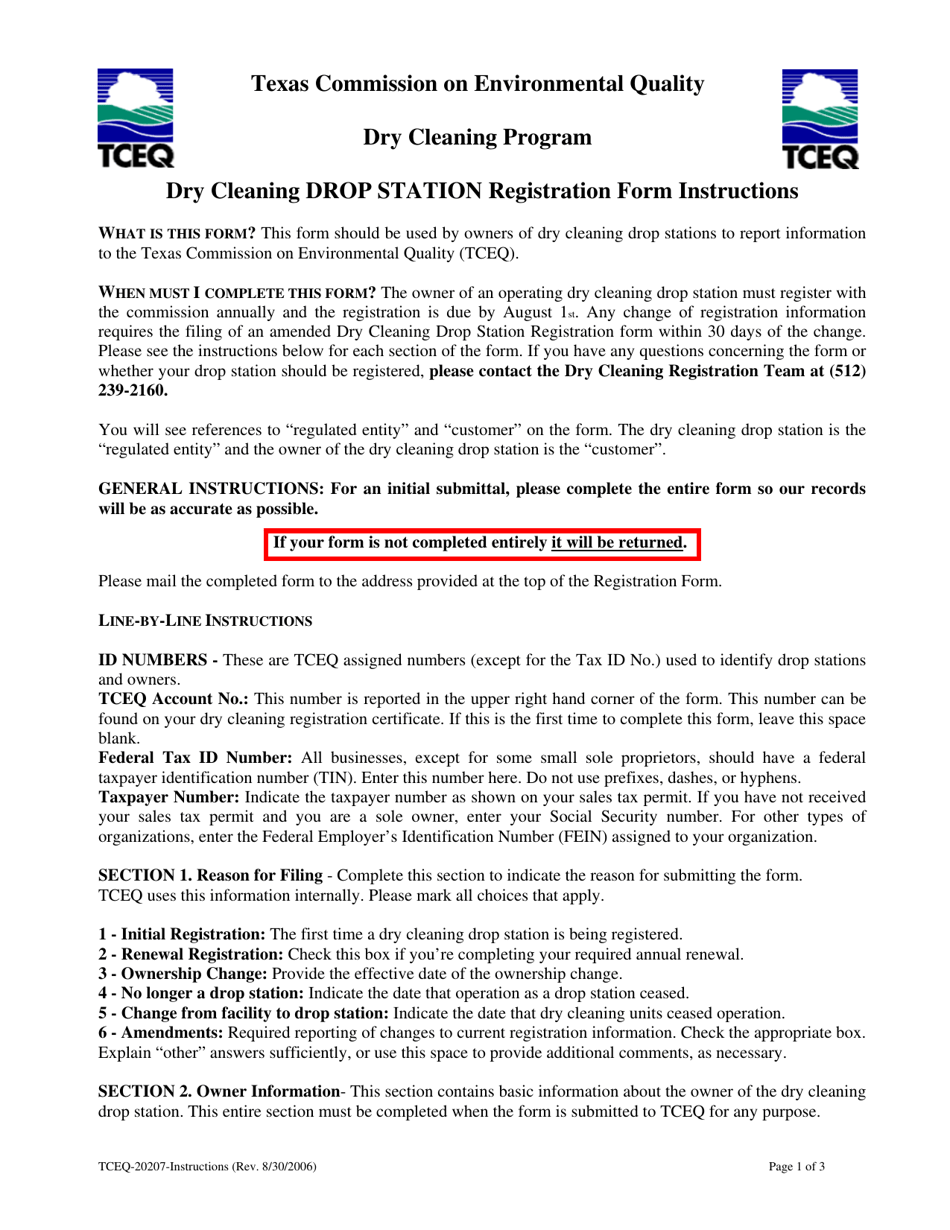 TCEQ

Texas Commission on Environmental Quality

Dry Cleaning Program

TCEQ

Dry Cleaning DROP STATION Registration Form Instructions

WHAT IS THIS FORM? This form should be used by owners of dry cleaning drop stations to report information to the Texas Commission on Environmental Quality (TCEQ).

WHEN MUST I COMPLETE THIS FORM? The owner of an operating dry cleaning drop station must register with the commission annually and the registration is due by August 1st. Any change of registration information requires the filing of an amended Dry Cleaning Drop Station Registration form within 30 days of the change. Please see the instructions below for each section of the form. If you have any questions concerning the form or whether your drop station should be registered, please contact the Dry Cleaning Registration Team at (512) 239-2160.

You will see references to "regulated entity" and "customer" on the form. The dry cleaning drop station is the "regulated entity" and the owner of the dry cleaning drop station is the "customer".

GENERAL INSTRUCTIONS: For an initial submittal, please complete the entire form so our records will be as accurate as possible.

If your form is not completed entirely it will be returned.

Please mail the completed form to the address provided at the top of the Registration Form.

LINE-BY-LINE INSTRUCTIONS

ID NUMBERS - These are TCEQ assigned numbers (except for the Tax ID No.) used to identify drop stations and owners.
TCEQ Account No.: This number is reported in the upper right hand corner of the form. This number can be found on your dry cleaning registration certificate. If this is the first time to complete this form, leave this space blank.
Federal Tax ID Number: All businesses, except for some small sole proprietors, should have a federal taxpayer identification number (TIN). Enter this number here. Do not use prefixes, dashes, or hyphens.
Taxpayer Number: Indicate the taxpayer number as shown on your sales tax permit. If you have not received your sales tax permit and you are a sole owner, enter your Social Security number. For other types of organizations, enter the Federal Employer's Identification Number (FEIN) assigned to your organization.

SECTION 1. Reason for Filing - Complete this section to indicate the reason for submitting the form.
TCEQ uses this information internally. Please mark all choices that apply.

1 - Initial Registration: The first time a dry cleaning drop station is being registered.
2 - Renewal Registration: Check this box if you're completing your required annual renewal.
3 - Ownership Change: Provide the effective date of the ownership change.
4 - No longer a drop station: Indicate the date that operation as a drop station ceased.
5 - Change from facility to drop station: Indicate the date that dry cleaning units ceased operation.
6 - Amendments: Required reporting of changes to current registration information. Check the appropriate box. Explain "other" answers sufficiently, or use this space to provide additional comments, as necessary.

SECTION 2. Owner Information- This section contains basic information about the owner of the dry cleaning drop station. This entire section must be completed when the form is submitted to TCEQ for any purpose.

TCEQ-20207-Instructions (Rev. 8/30/2006)

Page 1 of 3